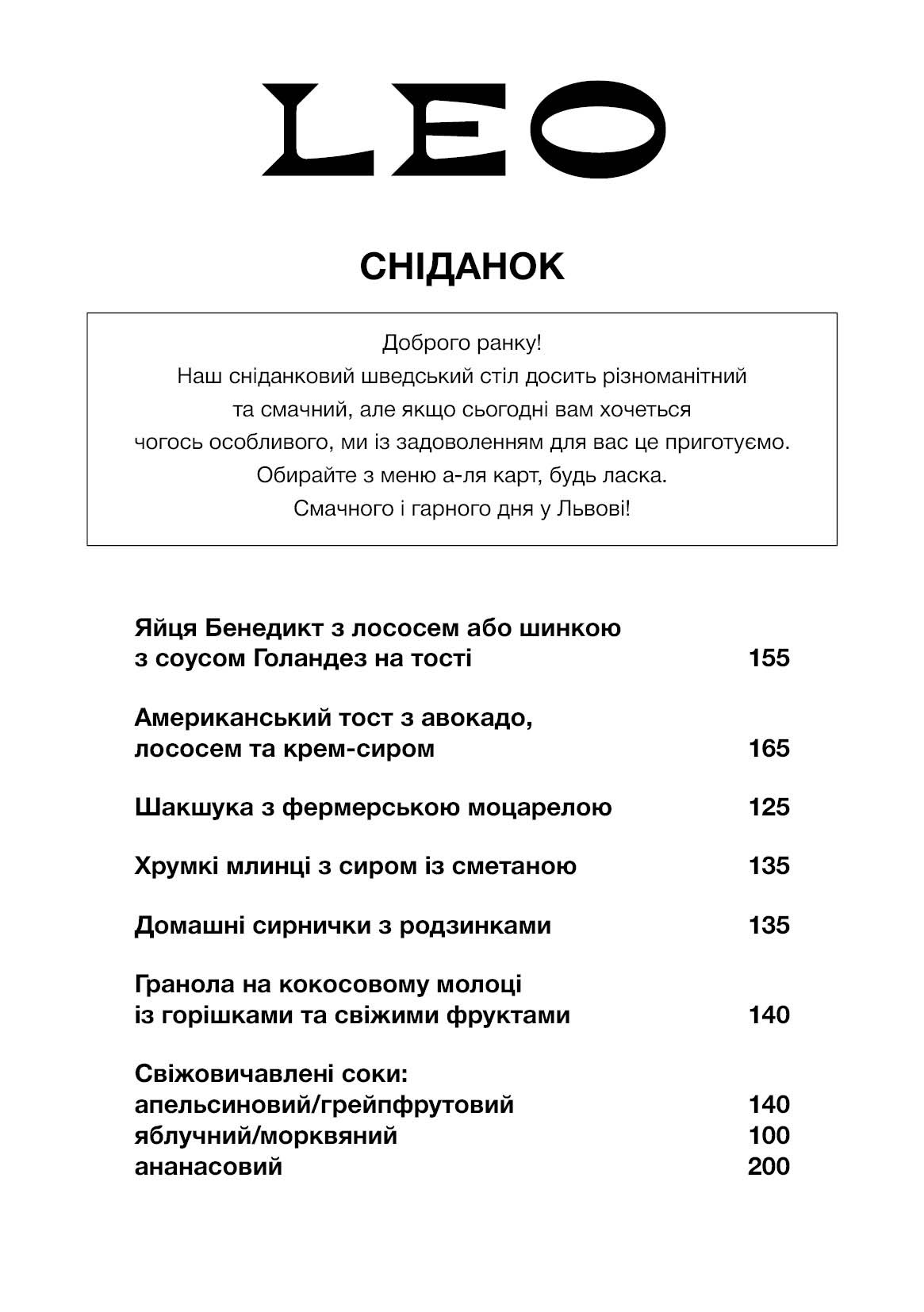 LEO

СНІДАНОК

Доброго ранку!
Наш сніданковий шведський стіл досить різноманітний
та смачний, але якщо сьогодні вам хочеться
чогось особливого, ми із задоволенням для вас це приготуємо.
Обирайте з меню а-ля карт, будь ласка.
Смачного і гарного дня у Львові!

Яйця Бенедикт з лососем або шинкою з соусом Голандез на тості 155

Американський тост з авокадо, лососем та крем-сиром 165

Шакшука з фермерською моцарелою 125

Хрумкі млинці з сиром із сметаною 135

Домашні сирнички з родзинками 135

Гранола на кокосовому молоці із горішками та свіжими фруктами 140

Свіжовичавлені соки:
апельсиновий/грейпфрутовий 140
яблучний/морквяний 100
ананасовий 200